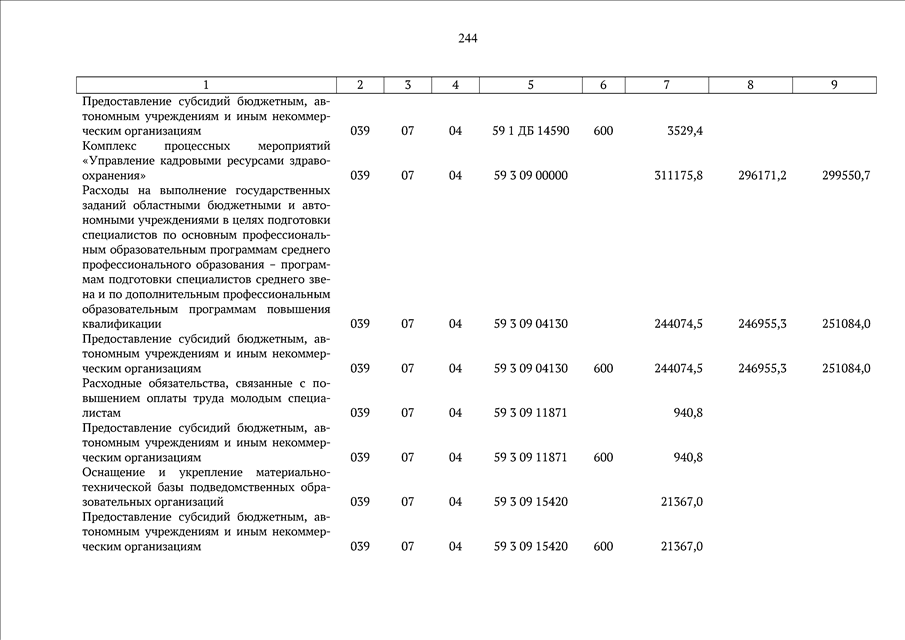 244

| 1 | 2 | 3 | 4 | 5 | 6 | 7 | 8 | 9 |
|---|---|---|---|---|---|---|---|---|
| Предоставление субсидий бюджетным, автономным учреждениям и иным некоммерческим организациям | 039 | 07 | 04 | 59 1 ДБ 14590 | 600 | 3529,4 | | |
| Комплекс процессных мероприятий «Управление кадровыми ресурсами здравоохранения» | 039 | 07 | 04 | 59 3 09 00000 | | 311175,8 | 296171,2 | 299550,7 |
| Расходы на выполнение государственных заданий областными бюджетными и автономными учреждениями в целях подготовки специалистов по основным профессиональным образовательным программам среднего профессионального образования – программам подготовки специалистов среднего звена и по дополнительным профессиональным образовательным программам повышения квалификации | 039 | 07 | 04 | 59 3 09 04130 | | 244074,5 | 246955,3 | 251084,0 |
| Предоставление субсидий бюджетным, автономным учреждениям и иным некоммерческим организациям | 039 | 07 | 04 | 59 3 09 04130 | 600 | 244074,5 | 246955,3 | 251084,0 |
| Расходные обязательства, связанные с повышением оплаты труда молодым специалистам | 039 | 07 | 04 | 59 3 09 11871 | | 940,8 | | |
| Предоставление субсидий бюджетным, автономным учреждениям и иным некоммерческим организациям | 039 | 07 | 04 | 59 3 09 11871 | 600 | 940,8 | | |
| Оснащение и укрепление материально-технической базы подведомственных образовательных организаций | 039 | 07 | 04 | 59 3 09 15420 | | 21367,0 | | |
| Предоставление субсидий бюджетным, автономным учреждениям и иным некоммерческим организациям | 039 | 07 | 04 | 59 3 09 15420 | 600 | 21367,0 | | |